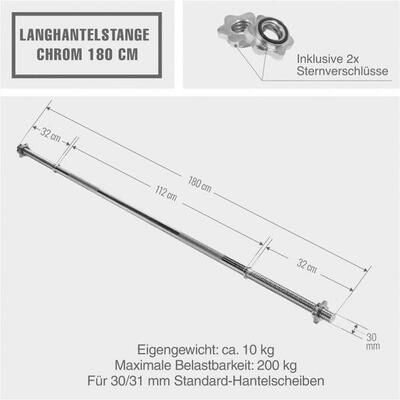 LANGHANTELSTANGE
CHROM 180 CM

Inklusive 2x
Sternverschlüsse

32 cm

180 cm

112 cm

32 cm

30
mm

Eigengewicht: ca. 10 kg
Maximale Belastbarkeit: 200 kg
Für 30/31 mm Standard-Hantelscheiben